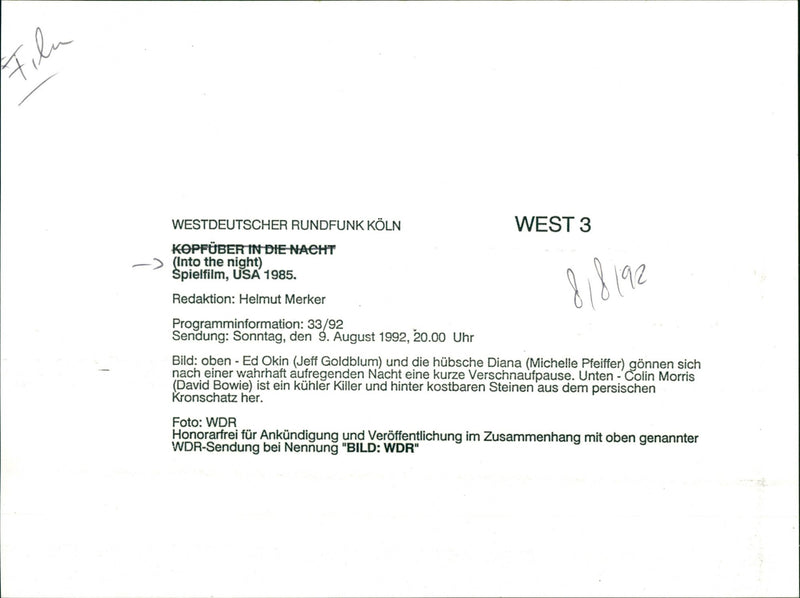 Film

WESTDEUTSCHER RUNDFUNK KÖLN

WEST 3

KOPFÜBER IN DIE NACHT
-> (Into the night)
Spielfilm, USA 1985.

8/8/92

Redaktion: Helmut Merker

Programminformation: 33/92
Sendung: Sonntag, den 9. August 1992, 20.00 Uhr

Bild: oben - Ed Okin (Jeff Goldblum) und die hübsche Diana (Michelle Pfeiffer) gönnen sich nach einer wahrhaft aufregenden Nacht eine kurze Verschnaufpause. Unten - Colin Morris (David Bowie) ist ein kühler Killer und hinter kostbaren Steinen aus dem persischen Kronschatz her.

Foto: WDR
Honorarfrei für Ankündigung und Veröffentlichung im Zusammenhang mit oben genannter WDR-Sendung bei Nennung "BILD: WDR"